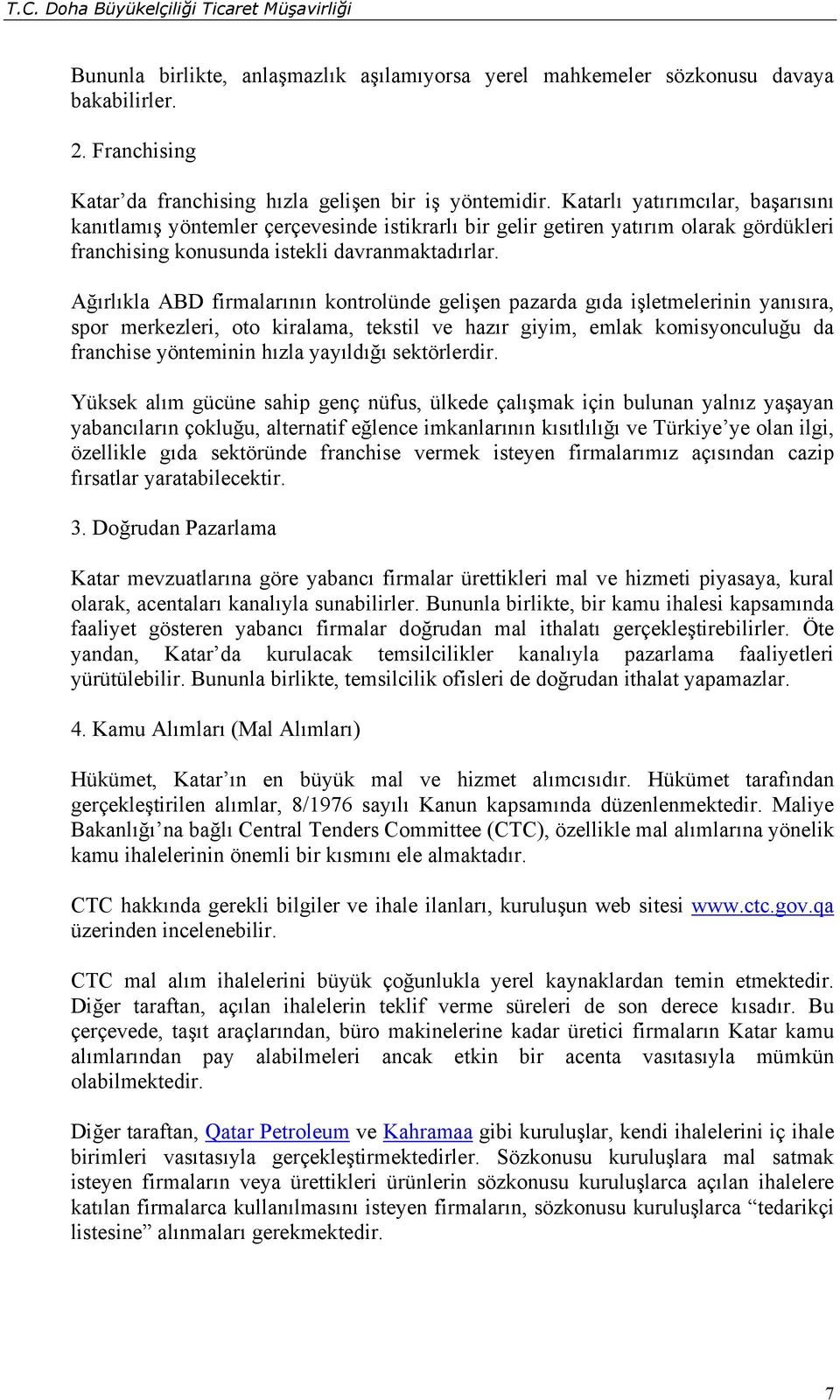 T.C. Doha Büyükelçiliği Ticaret Müşavirliği

Bununla birlikte, anlaşmazlık aşılamıyorsa yerel mahkemeler sözkonusu davaya bakabilirler.

2. Franchising

Katar'da franchising hızla gelişen bir iş yöntemidir. Katarlı yatırımcılar, başarısını kanıtlamış yöntemler çerçevesinde istikrarlı bir gelir getiren yatırım olarak gördükleri franchising konusunda istekli davranmaktadırlar.

Ağırlıkla ABD firmalarının kontrolünde gelişen pazarda gıda işletmelerinin yanısıra, spor merkezleri, oto kiralama, tekstil ve hazır giyim, emlak komisyonculuğu da franchise yönteminin hızla yayıldığı sektörlerdir.

Yüksek alım gücüne sahip genç nüfus, ülkede çalışmak için bulunan yalnız yaşayan yabancıların çokluğu, alternatif eğlence imkanlarının kısıtlılığı ve Türkiye'ye olan ilgi, özellikle gıda sektöründe franchise vermek isteyen firmalarımız açısından cazip fırsatlar yaratabilecektir.

3. Doğrudan Pazarlama

Katar mevzuatlarına göre yabancı firmalar ürettikleri mal ve hizmeti piyasaya, kural olarak, acentaları kanalıyla sunabilirler. Bununla birlikte, bir kamu ihalesi kapsamında faaliyet gösteren yabancı firmalar doğrudan mal ithalatı gerçekleştirebilirler. Öte yandan, Katar'da kurulacak temsilcilikler kanalıyla pazarlama faaliyetleri yürütülebilir. Bununla birlikte, temsilcilik ofisleri de doğrudan ithalat yapamazlar.

4. Kamu Alımları (Mal Alımları)

Hükümet, Katar'ın en büyük mal ve hizmet alımcısıdır. Hükümet tarafından gerçekleştirilen alımlar, 8/1976 sayılı Kanun kapsamında düzenlenmektedir. Maliye Bakanlığı'na bağlı Central Tenders Committee (CTC), özellikle mal alımlarına yönelik kamu ihalelerinin önemli bir kısmını ele almaktadır.

CTC hakkında gerekli bilgiler ve ihale ilanları, kuruluşun web sitesi www.ctc.gov.qa üzerinden incelenebilir.

CTC mal alım ihalelerini büyük çoğunlukla yerel kaynaklardan temin etmektedir. Diğer taraftan, açılan ihalelerin teklif verme süreleri de son derece kısadır. Bu çerçevede, taşıt araçlarından, büro makinelerine kadar üretici firmaların Katar kamu alımlarından pay alabilmeleri ancak etkin bir acenta vasıtasıyla mümkün olabilmektedir.

Diğer taraftan, Qatar Petroleum ve Kahramaa gibi kuruluşlar, kendi ihalelerini iç ihale birimleri vasıtasıyla gerçekleştirmektedirler. Sözkonusu kuruluşlara mal satmak isteyen firmaların veya ürettikleri ürünlerin sözkonusu kuruluşlarca açılan ihalelere katılan firmalarca kullanılmasını isteyen firmaların, sözkonusu kuruluşlarca "tedarikçi listesine" alınmaları gerekmektedir.

7